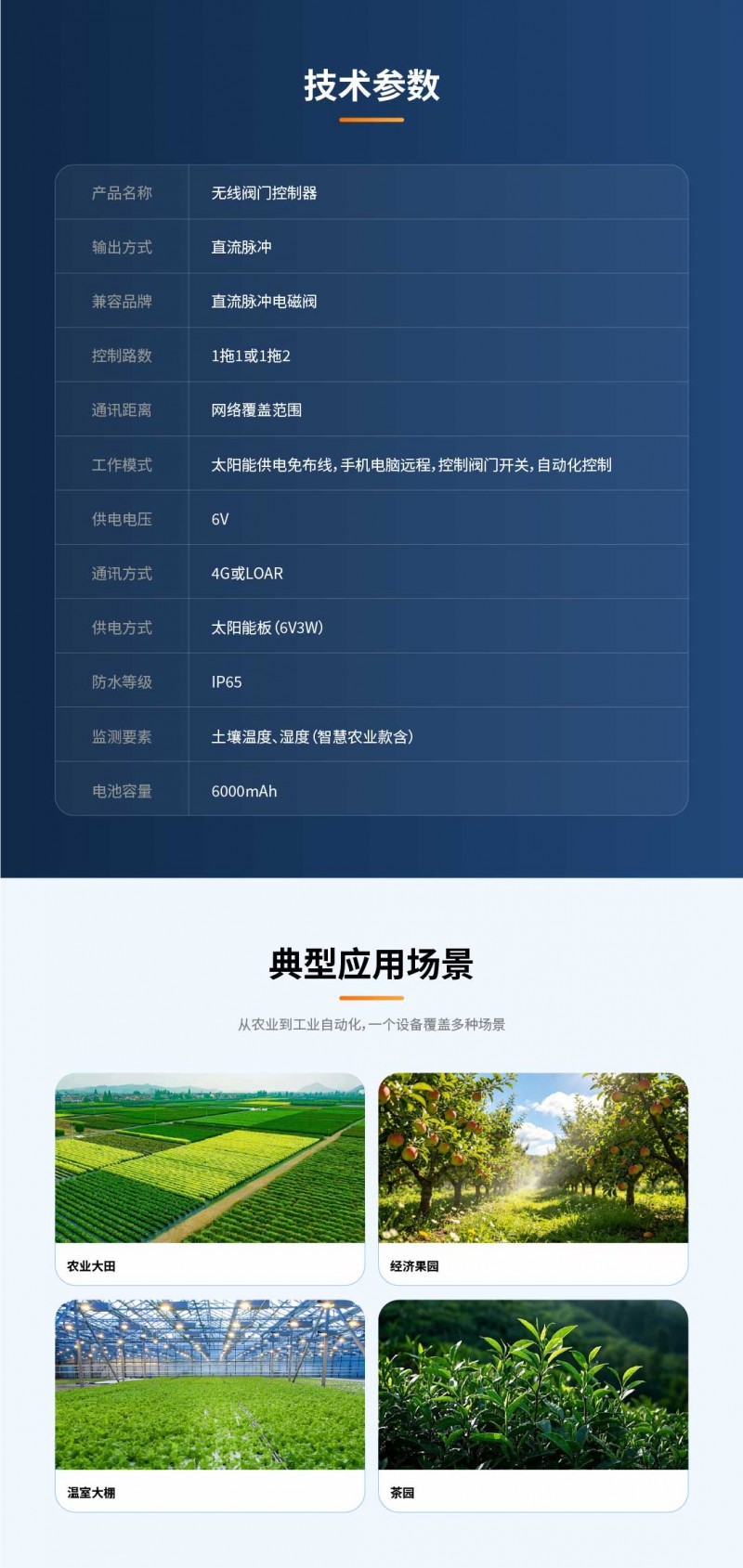 技术参数

| 产品名称 | 无线阀门控制器 |
|---|---|
| 输出方式 | 直流脉冲 |
| 兼容品牌 | 直流脉冲电磁阀 |
| 控制路数 | 1拖1或1拖2 |
| 通讯距离 | 网络覆盖范围 |
| 工作模式 | 太阳能供电免布线,手机电脑远程,控制阀门开关,自动化控制 |
| 供电电压 | 6V |
| 通讯方式 | 4G或LOAR |
| 供电方式 | 太阳能板(6V3W) |
| 防水等级 | IP65 |
| 监测要素 | 土壤温度、湿度(智慧农业款含) |
| 电池容量 | 6000mAh |

典型应用场景

从农业到工业自动化,一个设备覆盖多种场景

农业大田

经济果园

温室大棚

茶园